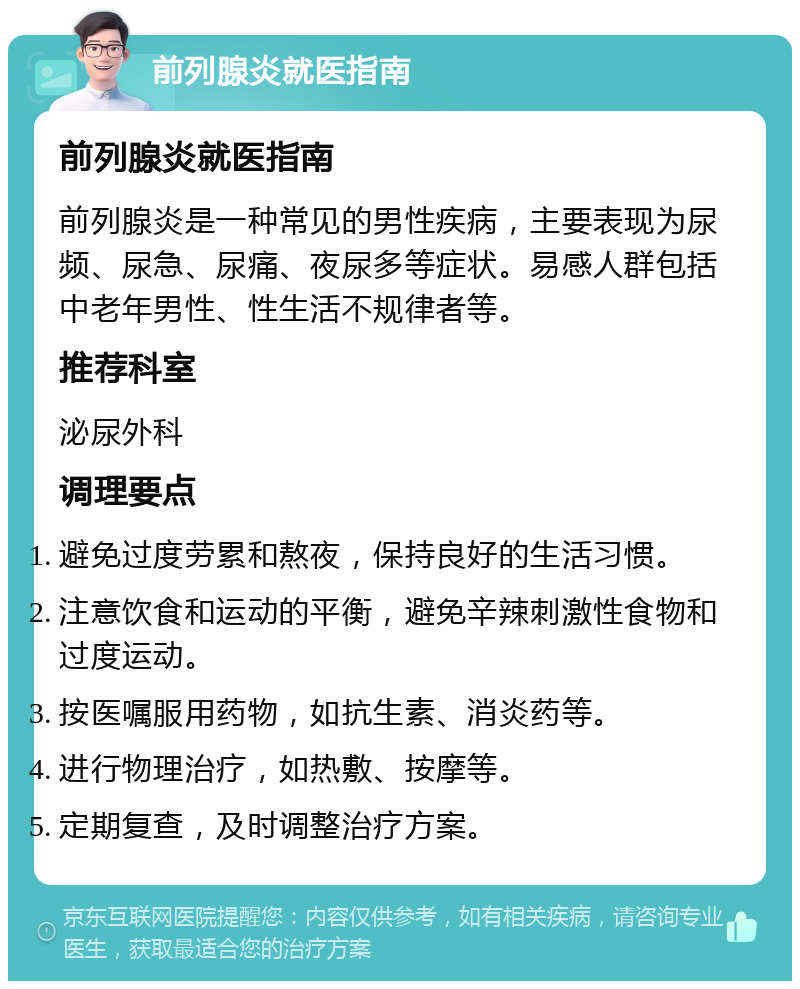 前列腺炎就医指南

前列腺炎就医指南

前列腺炎是一种常见的男性疾病，主要表现为尿频、尿急、尿痛、夜尿多等症状。易感人群包括中老年男性、性生活不规律者等。

推荐科室

泌尿外科

调理要点

1. 避免过度劳累和熬夜，保持良好的生活习惯。
2. 注意饮食和运动的平衡，避免辛辣刺激性食物和过度运动。
3. 按医嘱服用药物，如抗生素、消炎药等。
4. 进行物理治疗，如热敷、按摩等。
5. 定期复查，及时调整治疗方案。

京东互联网医院提醒您：内容仅供参考，如有相关疾病，请咨询专业医生，获取最适合您的治疗方案